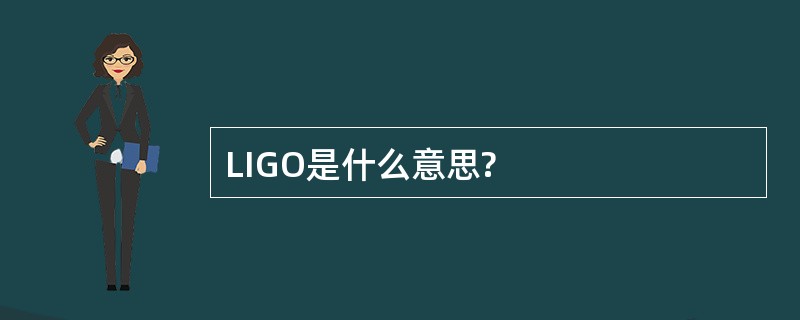 LIGO是什么意思?